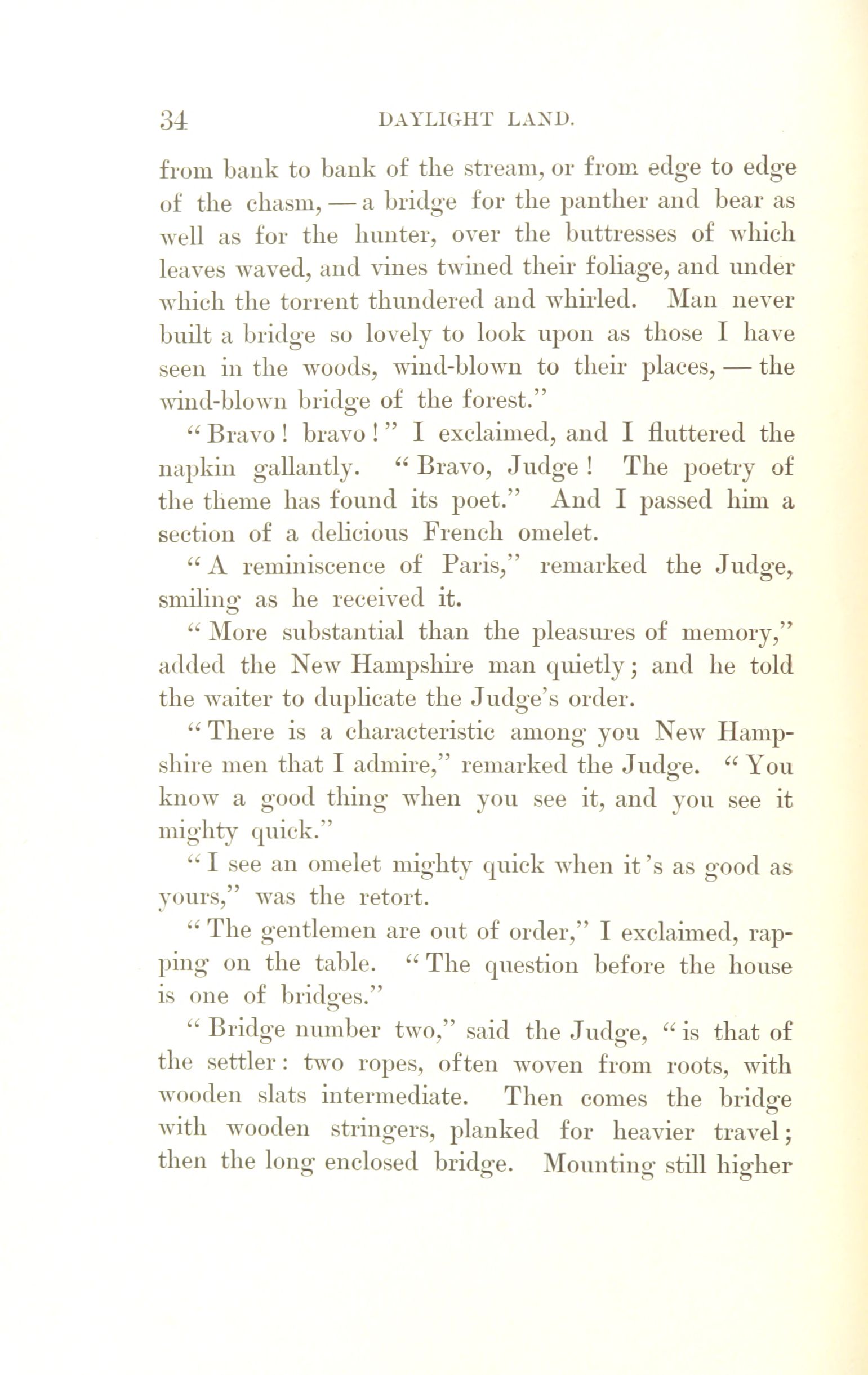 34 DAYLIGHT LAND.

from bank to bank of the stream, or from edge to edge of the chasm, — a bridge for the panther and bear as well as for the hunter, over the buttresses of which leaves waved, and vines twined their foliage, and under which the torrent thundered and whirled. Man never built a bridge so lovely to look upon as those I have seen in the woods, wind-blown to their places, — the wind-blown bridge of the forest."

"Bravo! bravo!" I exclaimed, and I fluttered the napkin gallantly. "Bravo, Judge! The poetry of the theme has found its poet." And I passed him a section of a delicious French omelet.

"A reminiscence of Paris," remarked the Judge, smiling as he received it.

"More substantial than the pleasures of memory," added the New Hampshire man quietly; and he told the waiter to duplicate the Judge's order.

"There is a characteristic among you New Hampshire men that I admire," remarked the Judge. "You know a good thing when you see it, and you see it mighty quick."

"I see an omelet mighty quick when it's as good as yours," was the retort.

"The gentlemen are out of order," I exclaimed, rapping on the table. "The question before the house is one of bridges."

"Bridge number two," said the Judge, "is that of the settler: two ropes, often woven from roots, with wooden slats intermediate. Then comes the bridge with wooden stringers, planked for heavier travel; then the long enclosed bridge. Mounting still higher